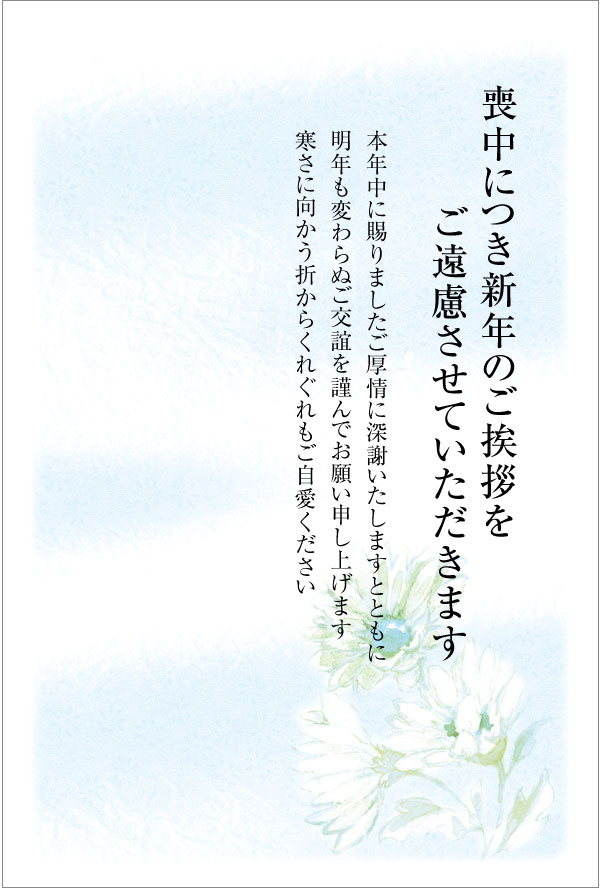 喪中につき新年のご挨拶を
ご遠慮させていただきます

本年中に賜りましたご厚情に深謝いたしますとともに
明年も変わらぬご交誼を謹んでお願い申し上げます
寒さに向かう折からくれぐれもご自愛ください